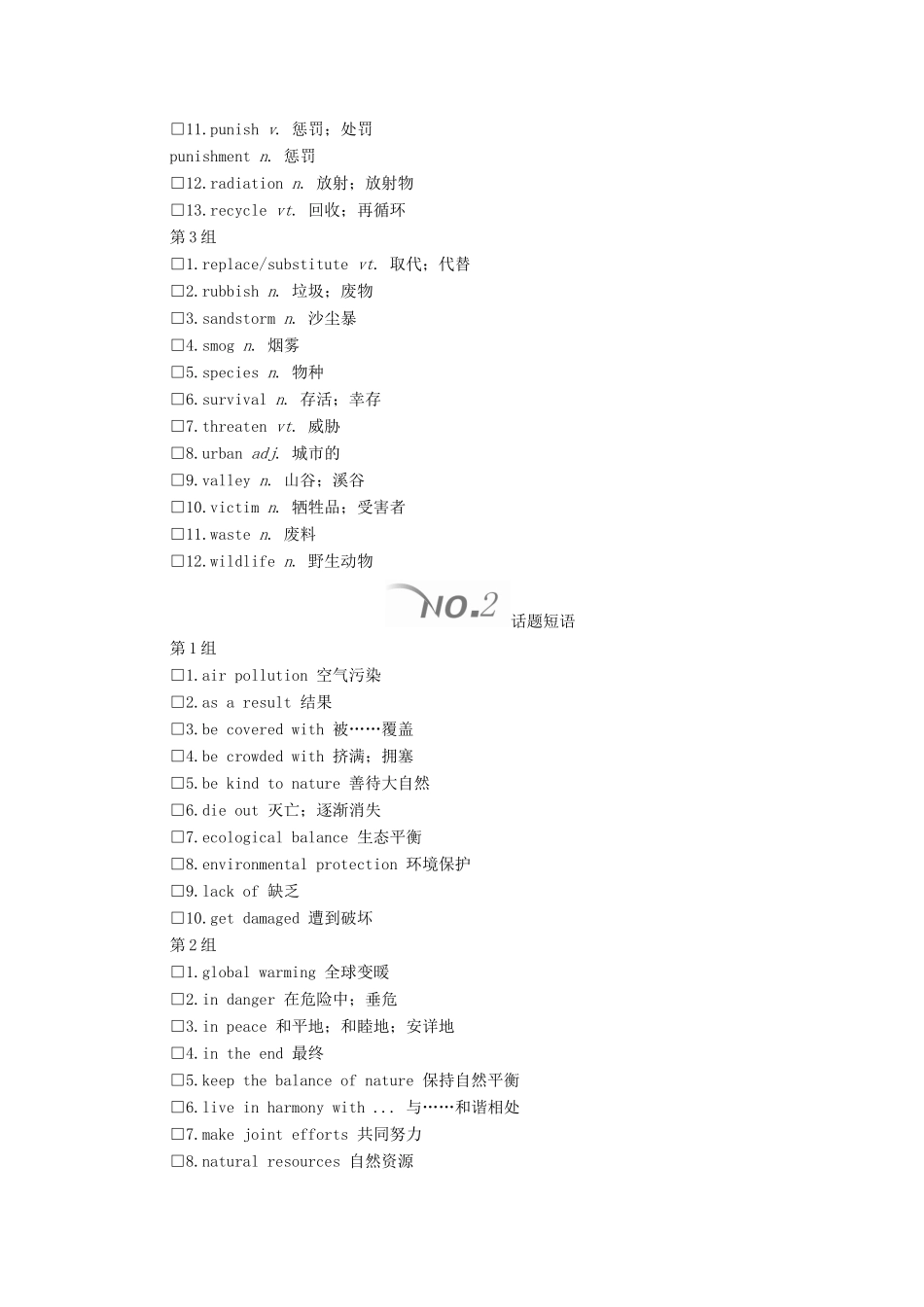 □11.punish v. 惩罚；处罚
punishment n. 惩罚
□12.radiation n. 放射；放射物
□13.recycle vt. 回收；再循环
第3组
□1.replace/substitute vt. 取代；代替
□2.rubbish n. 垃圾；废物
□3.sandstorm n. 沙尘暴
□4.smog n. 烟雾
□5.species n. 物种
□6.survival n. 存活；幸存
□7.threaten vt. 威胁
□8.urban adj. 城市的
□9.valley n. 山谷；溪谷
□10.victim n. 牺牲品；受害者
□11.waste n. 废料
□12.wildlife n. 野生动物
NO.2 话题短语
第1组
□1.air pollution 空气污染
□2.as a result 结果
□3.be covered with 被……覆盖
□4.be crowded with 挤满；拥塞
□5.be kind to nature 善待大自然
□6.die out 灭亡；逐渐消失
□7.ecological balance 生态平衡
□8.environmental protection 环境保护
□9.lack of 缺乏
□10.get damaged 遭到破坏
第2组
□1.global warming 全球变暖
□2.in danger 在危险中；垂危
□3.in peace 和平地；和睦地；安详地
□4.in the end 最终
□5.keep the balance of nature 保持自然平衡
□6.live in harmony with ... 与……和谐相处
□7.make joint efforts 共同努力
□8.natural resources 自然资源